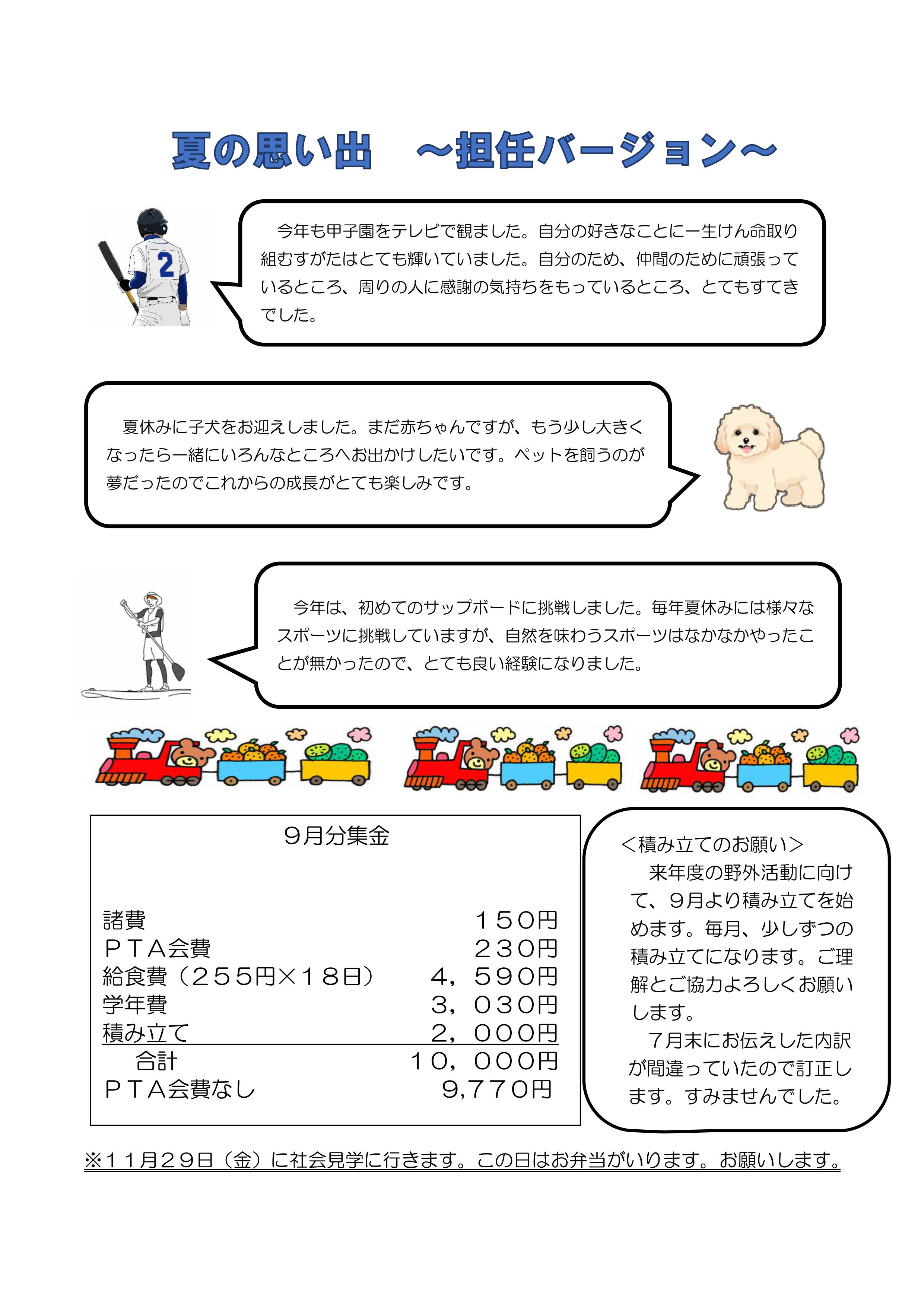 夏の思い出　～担任バージョン～

2

今年も甲子園をテレビで観ました。自分の好きなことに一生けん命取り組むすがたはとても輝いていました。自分のため、仲間のために頑張っているところ、周りの人に感謝の気持ちをもっているところ、とてもすてきでした。

夏休みに子犬をお迎えしました。まだ赤ちゃんですが、もう少し大きくなったら一緒にいろんなところへお出かけしたいです。ペットを飼うのが夢だったのでこれからの成長がとても楽しみです。

今年は、初めてのサップボードに挑戦しました。毎年夏休みには様々なスポーツに挑戦していますが、自然を味わうスポーツはなかなかやったことが無かったので、とても良い経験になりました。

９月分集金

| | |
|---|---|
| 諸費 | １５０円 |
| ＰＴＡ会費 | ２３０円 |
| 給食費（２５５円×１８日） | ４，５９０円 |
| 学年費 | ３，０３０円 |
| 積み立て | ２，０００円 |
| 合計 | １０，０００円 |
| ＰＴＡ会費なし | ９,７７０円 |

＜積み立てのお願い＞
来年度の野外活動に向けて、９月より積み立てを始めます。毎月、少しずつの積み立てになります。ご理解とご協力よろしくお願いします。
７月末にお伝えした内訳が間違っていたので訂正します。すみませんでした。

※１１月２９日（金）に社会見学に行きます。この日はお弁当がいります。お願いします。